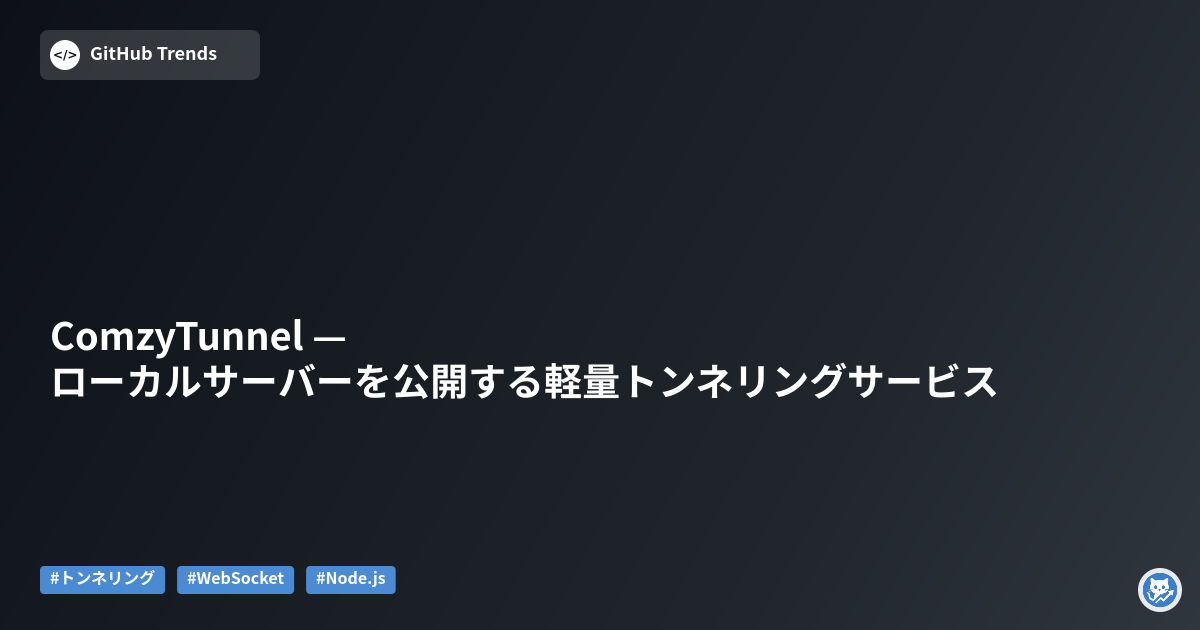 </> GitHub Trends

ComzyTunnel —
ローカルサーバーを公開する軽量トンネリングサービス

#トンネリング #WebSocket #Node.js